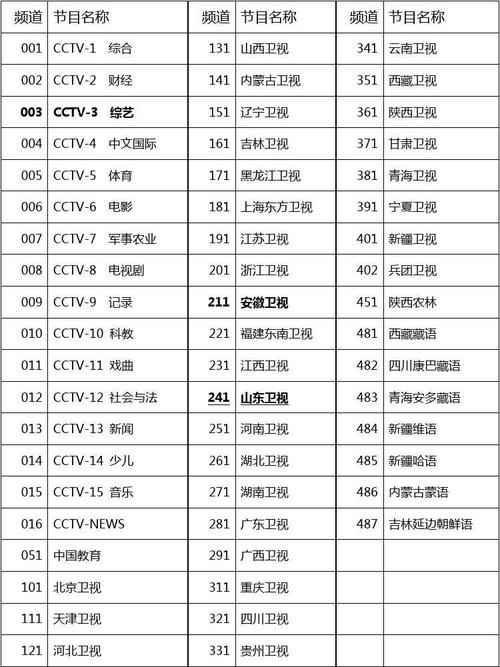 | 频道 | 节目名称 | 频道 | 节目名称 | 频道 | 节目名称 |
|---|---|---|---|---|---|
| 001 | CCTV-1 综合 | 131 | 山西卫视 | 341 | 云南卫视 |
| 002 | CCTV-2 财经 | 141 | 内蒙古卫视 | 351 | 西藏卫视 |
| 003 | CCTV-3 综艺 | 151 | 辽宁卫视 | 361 | 陕西卫视 |
| 004 | CCTV-4 中文国际 | 161 | 吉林卫视 | 371 | 甘肃卫视 |
| 005 | CCTV-5 体育 | 171 | 黑龙江卫视 | 381 | 青海卫视 |
| 006 | CCTV-6 电影 | 181 | 上海东方卫视 | 391 | 宁夏卫视 |
| 007 | CCTV-7 军事农业 | 191 | 江苏卫视 | 401 | 新疆卫视 |
| 008 | CCTV-8 电视剧 | 201 | 浙江卫视 | 402 | 兵团卫视 |
| 009 | CCTV-9 记录 | 211 | 安徽卫视 | 451 | 陕西农林 |
| 010 | CCTV-10 科教 | 221 | 福建东南卫视 | 481 | 西藏藏语 |
| 011 | CCTV-11 戏曲 | 231 | 江西卫视 | 482 | 四川康巴藏语 |
| 012 | CCTV-12 社会与法 | 241 | 山东卫视 | 483 | 青海安多藏语 |
| 013 | CCTV-13 新闻 | 251 | 河南卫视 | 484 | 新疆维语 |
| 014 | CCTV-14 少儿 | 261 | 湖北卫视 | 485 | 新疆哈语 |
| 015 | CCTV-15 音乐 | 271 | 湖南卫视 | 486 | 内蒙古蒙语 |
| 016 | CCTV-NEWS | 281 | 广东卫视 | 487 | 吉林延边朝鲜语 |
| 051 | 中国教育 | 291 | 广西卫视 | | |
| 101 | 北京卫视 | 311 | 重庆卫视 | | |
| 111 | 天津卫视 | 321 | 四川卫视 | | |
| 121 | 河北卫视 | 331 | 贵州卫视 | | |